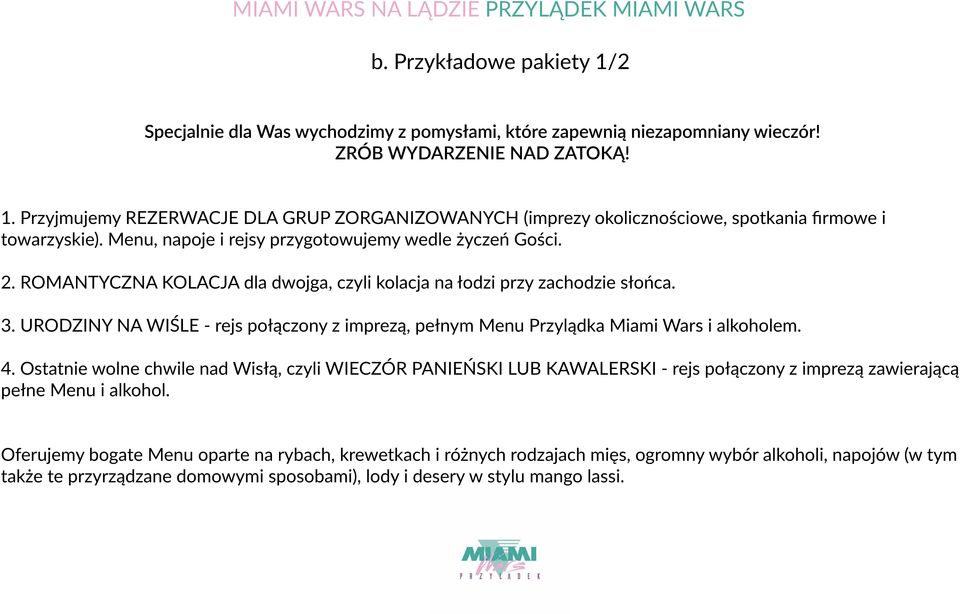 MIAMI WARS NA LĄDZIE PRZYLĄDEK MIAMI WARS

b. Przykładowe pakiety 1/2

Specjalnie dla Was wychodzimy z pomysłami, które zapewnią niezapomniany wieczór!
ZRÓB WYDARZENIE NAD ZATOKĄ!

1. Przyjmujemy REZERWACJE DLA GRUP ZORGANIZOWANYCH (imprezy okolicznościowe, spotkania firmowe i towarzyskie). Menu, napoje i rejsy przygotowujemy wedle życzeń Gości.

2. ROMANTYCZNA KOLACJA dla dwojga, czyli kolacja na łodzi przy zachodzie słońca.

3. URODZINY NA WIŚLE - rejs połączony z imprezą, pełnym Menu Przylądka Miami Wars i alkoholem.

4. Ostatnie wolne chwile nad Wisłą, czyli WIECZÓR PANIEŃSKI LUB KAWALERSKI - rejs połączony z imprezą zawierającą pełne Menu i alkohol.

Oferujemy bogate Menu oparte na rybach, krewetkach i różnych rodzajach mięs, ogromny wybór alkoholi, napojów (w tym także te przyrządzane domowymi sposobami), lody i desery w stylu mango lassi.

MIAMI Wars
PRZYLĄDEK